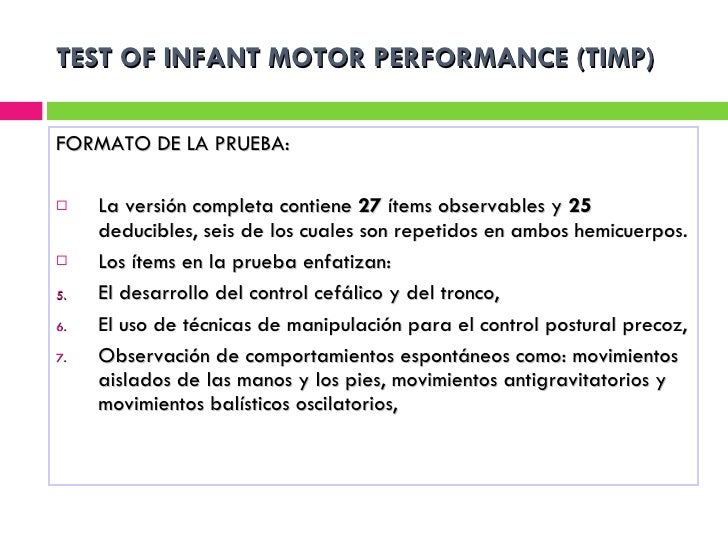 TEST OF INFANT MOTOR PERFORMANCE (TIMP)

FORMATO DE LA PRUEBA:

□ La versión completa contiene 27 ítems observables y 25 deducibles, seis de los cuales son repetidos en ambos hemicuerpos.

□ Los ítems en la prueba enfatizan:

5. El desarrollo del control cefálico y del tronco,

6. El uso de técnicas de manipulación para el control postural precoz,

7. Observación de comportamientos espontáneos como: movimientos aislados de las manos y los pies, movimientos antigravitatorios y movimientos balísticos oscilatorios,